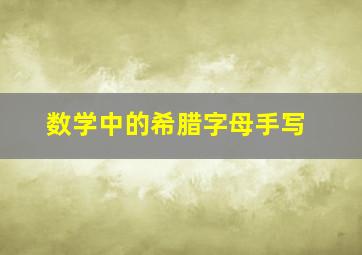 数学中的希腊字母手写